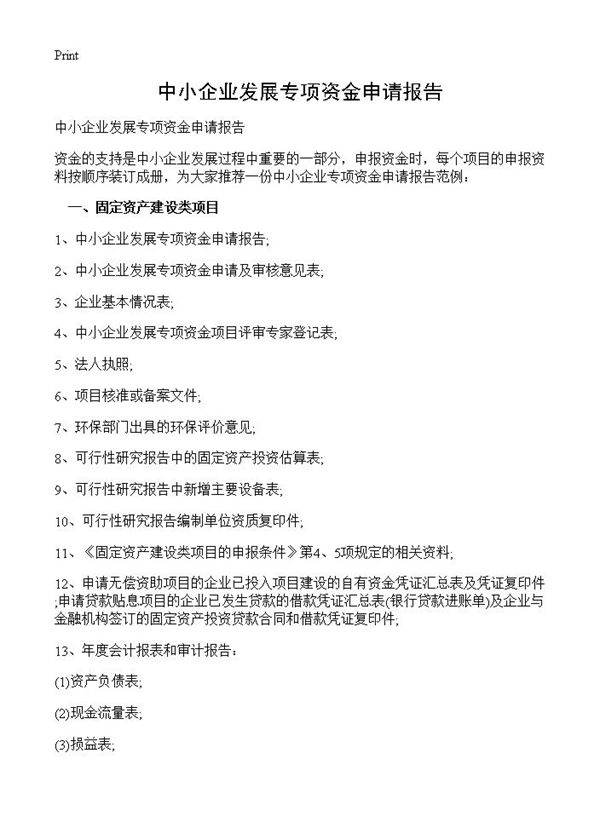 Print

中小企业发展专项资金申请报告

中小企业发展专项资金申请报告

资金的支持是中小企业发展过程中重要的一部分，申报资金时，每个项目的申报资料按顺序装订成册，为大家推荐一份中小企业专项资金申请报告范例：

一、固定资产建设类项目

1、中小企业发展专项资金申请报告;

2、中小企业发展专项资金申请及审核意见表;

3、企业基本情况表;

4、中小企业发展专项资金项目评审专家登记表;

5、法人执照;

6、项目核准或备案文件;

7、环保部门出具的环保评价意见;

8、可行性研究报告中的固定资产投资估算表;

9、可行性研究报告中新增主要设备表;

10、可行性研究报告编制单位资质复印件;

11、《固定资产建设类项目的申报条件》第4、5项规定的相关资料;

12、申请无偿资助项目的企业已投入项目建设的自有资金凭证汇总表及凭证复印件;申请贷款贴息项目的企业已发生贷款的借款凭证汇总表(银行贷款进账单)及企业与金融机构签订的固定资产投资贷款合同和借款凭证复印件;

13、年度会计报表和审计报告：

(1)资产负债表;

(2)现金流量表;

(3)损益表;